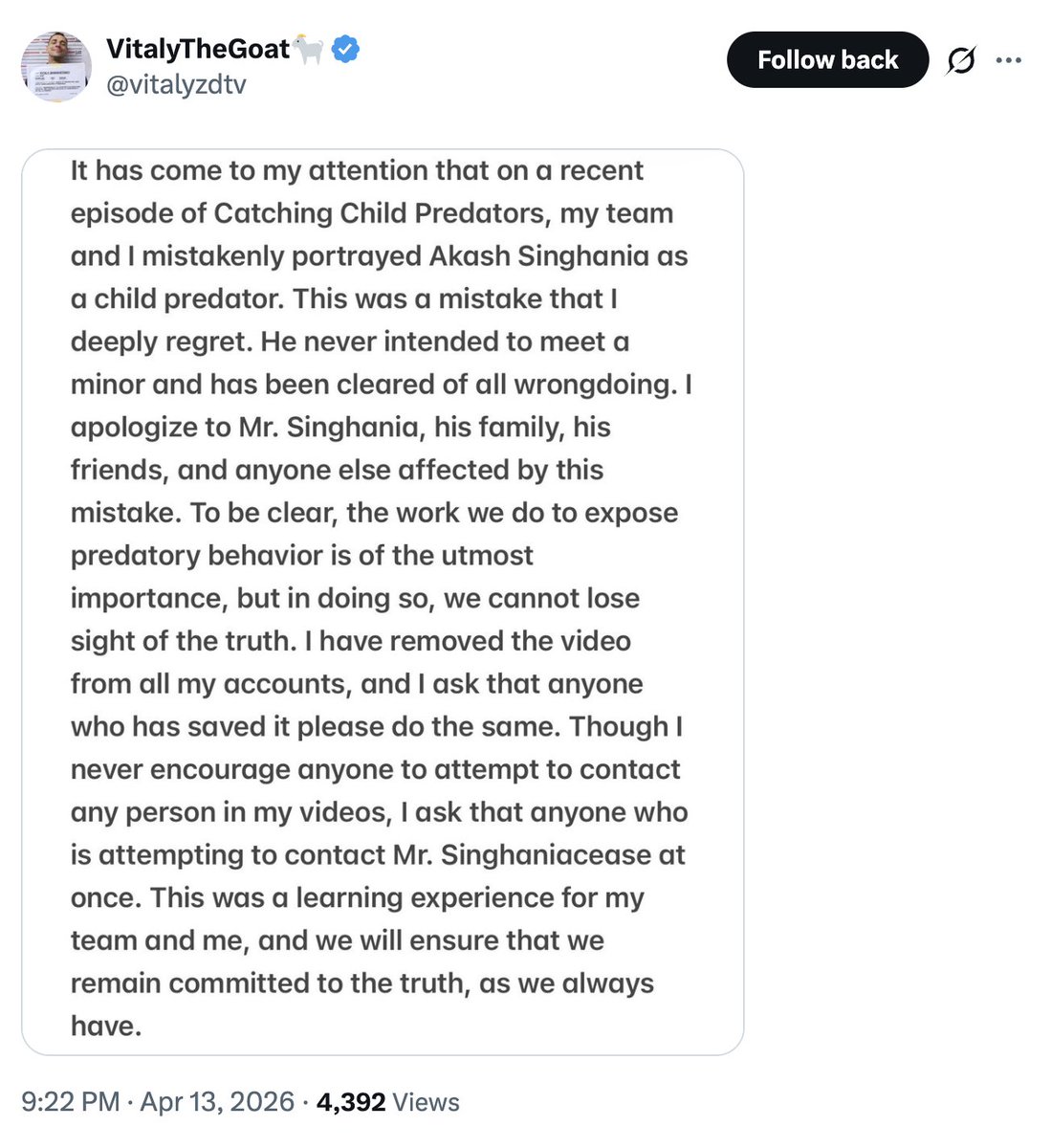 VitalyTheGoat🐐
@vitalyzdtv

Follow back

It has come to my attention that on a recent episode of Catching Child Predators, my team and I mistakenly portrayed Akash Singhania as a child predator. This was a mistake that I deeply regret. He never intended to meet a minor and has been cleared of all wrongdoing. I apologize to Mr. Singhania, his family, his friends, and anyone else affected by this mistake. To be clear, the work we do to expose predatory behavior is of the utmost importance, but in doing so, we cannot lose sight of the truth. I have removed the video from all my accounts, and I ask that anyone who has saved it please do the same. Though I never encourage anyone to attempt to contact any person in my videos, I ask that anyone who is attempting to contact Mr. Singhaniacease at once. This was a learning experience for my team and me, and we will ensure that we remain committed to the truth, as we always have.

9:22 PM · Apr 13, 2026 · 4,392 Views